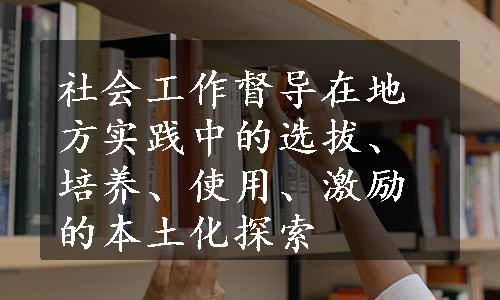 社会工作督导在地方实践中的选拔、培养、使用、激励的本土化探索